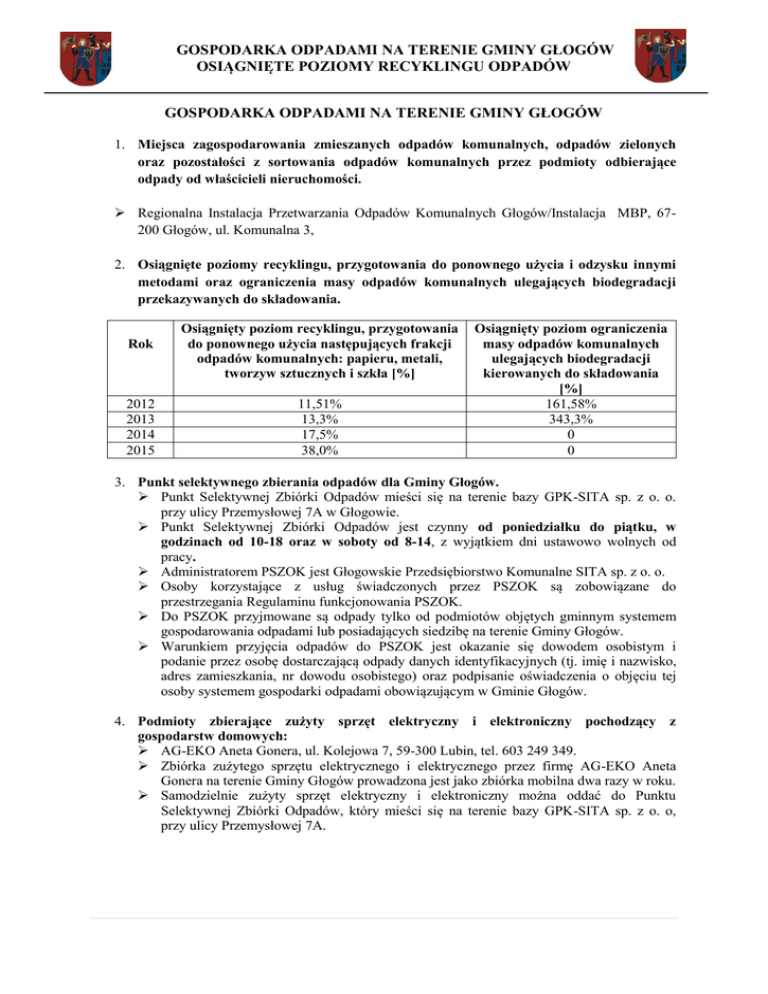 GOSPODARKA ODPADAMI NA TERENIE GMINY GŁOGÓW
OSIĄGNIĘTE POZIOMY RECYKLINGU ODPADÓW

GOSPODARKA ODPADAMI NA TERENIE GMINY GŁOGÓW

1. Miejsca zagospodarowania zmieszanych odpadów komunalnych, odpadów zielonych oraz pozostałości z sortowania odpadów komunalnych przez podmioty odbierające odpady od właścicieli nieruchomości.

➢ Regionalna Instalacja Przetwarzania Odpadów Komunalnych Głogów/Instalacja MBP, 67-200 Głogów, ul. Komunalna 3,

2. Osiągnięte poziomy recyklingu, przygotowania do ponownego użycia i odzysku innymi metodami oraz ograniczenia masy odpadów komunalnych ulegających biodegradacji przekazywanych do składowania.

| Rok | Osiągnięty poziom recyklingu, przygotowania do ponownego użycia następujących frakcji odpadów komunalnych: papieru, metali, tworzyw sztucznych i szkła [%] | Osiągnięty poziom ograniczenia masy odpadów komunalnych ulegających biodegradacji kierowanych do składowania [%] |
|---|---|---|
| 2012 | 11,51% | 161,58% |
| 2013 | 13,3% | 343,3% |
| 2014 | 17,5% | 0 |
| 2015 | 38,0% | 0 |

3. Punkt selektywnego zbierania odpadów dla Gminy Głogów.
➢ Punkt Selektywnej Zbiórki Odpadów mieści się na terenie bazy GPK-SITA sp. z o. o. przy ulicy Przemysłowej 7A w Głogowie.
➢ Punkt Selektywnej Zbiórki Odpadów jest czynny od poniedziałku do piątku, w godzinach od 10-18 oraz w soboty od 8-14, z wyjątkiem dni ustawowo wolnych od pracy.
➢ Administratorem PSZOK jest Głogowskie Przedsiębiorstwo Komunalne SITA sp. z o. o.
➢ Osoby korzystające z usług świadczonych przez PSZOK są zobowiązane do przestrzegania Regulaminu funkcjonowania PSZOK.
➢ Do PSZOK przyjmowane są odpady tylko od podmiotów objętych gminnym systemem gospodarowania odpadami lub posiadających siedzibę na terenie Gminy Głogów.
➢ Warunkiem przyjęcia odpadów do PSZOK jest okazanie się dowodem osobistym i podanie przez osobę dostarczającą odpady danych identyfikacyjnych (tj. imię i nazwisko, adres zamieszkania, nr dowodu osobistego) oraz podpisanie oświadczenia o objęciu tej osoby systemem gospodarki odpadami obowiązującym w Gminie Głogów.

4. Podmioty zbierające zużyty sprzęt elektryczny i elektroniczny pochodzący z gospodarstw domowych:
➢ AG-EKO Aneta Gonera, ul. Kolejowa 7, 59-300 Lubin, tel. 603 249 349.
➢ Zbiórka zużytego sprzętu elektrycznego i elektrycznego przez firmę AG-EKO Aneta Gonera na terenie Gminy Głogów prowadzona jest jako zbiórka mobilna dwa razy w roku.
➢ Samodzielnie zużyty sprzęt elektryczny i elektroniczny można oddać do Punktu Selektywnej Zbiórki Odpadów, który mieści się na terenie bazy GPK-SITA sp. z o. o, przy ulicy Przemysłowej 7A.